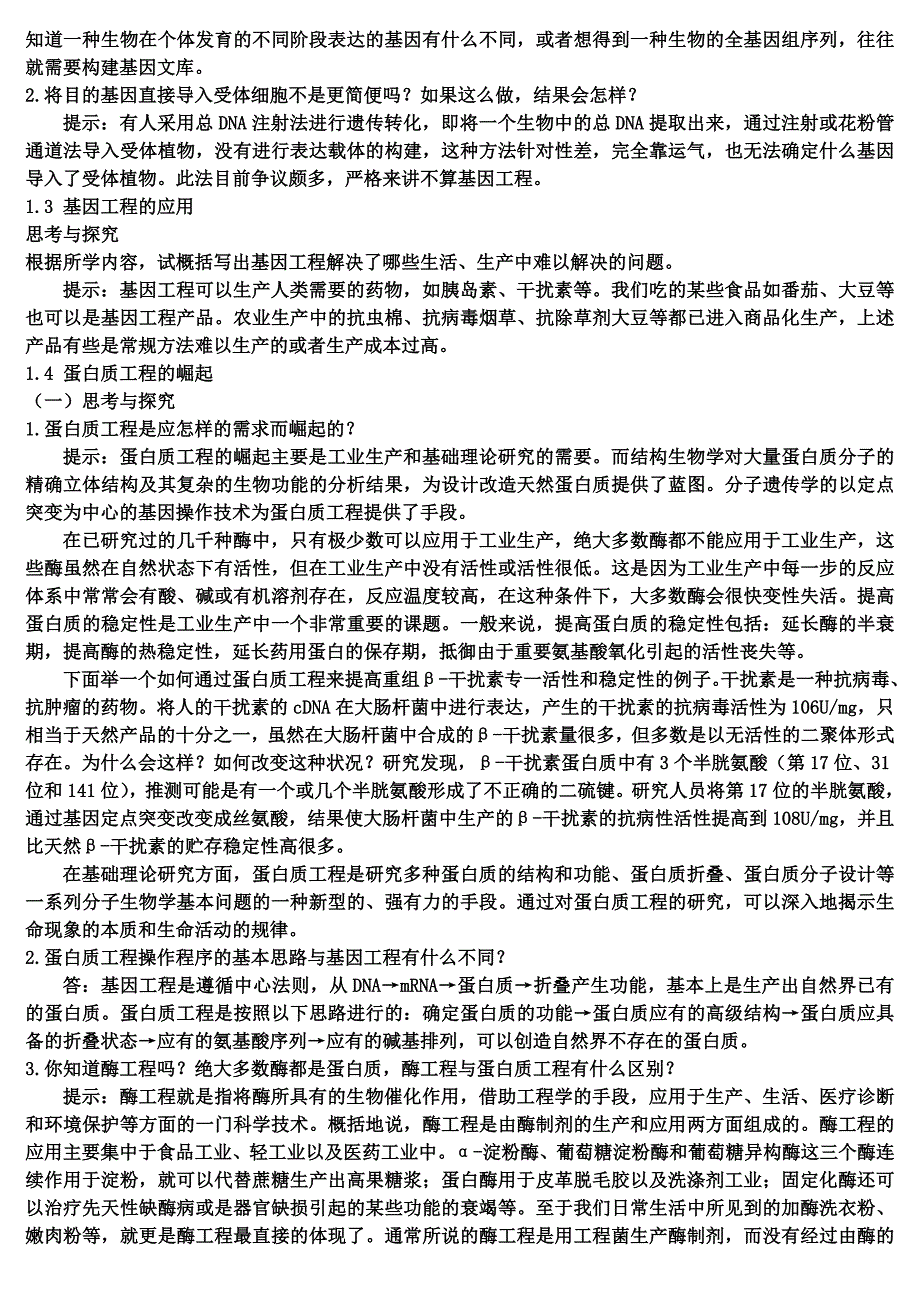 知道一种生物在个体发育的不同阶段表达的基因有什么不同，或者想得到一种生物的全基因组序列，往往就需要构建基因文库。

2.将目的基因直接导入受体细胞不是更简便吗？如果这么做，结果会怎样？

提示：有人采用总 DNA 注射法进行遗传转化，即将一个生物中的总 DNA 提取出来，通过注射或花粉管通道法导入受体植物，没有进行表达载体的构建，这种方法针对性差，完全靠运气，也无法确定什么基因导入了受体植物。此法目前争议颇多，严格来讲不算基因工程。

1.3 基因工程的应用

思考与探究

根据所学内容，试概括写出基因工程解决了哪些生活、生产中难以解决的问题。

提示：基因工程可以生产人类需要的药物，如胰岛素、干扰素等。我们吃的某些食品如番茄、大豆等也可以是基因工程产品。农业生产中的抗虫棉、抗病毒烟草、抗除草剂大豆等都已进入商品化生产，上述产品有些是常规方法难以生产的或者生产成本过高。

1.4 蛋白质工程的崛起

（一）思考与探究

1.蛋白质工程是应怎样的需求而崛起的？

提示：蛋白质工程的崛起主要是工业生产和基础理论研究的需要。而结构生物学对大量蛋白质分子的精确立体结构及其复杂的生物功能的分析结果，为设计改造天然蛋白质提供了蓝图。分子遗传学的以定点突变为中心的基因操作技术为蛋白质工程提供了手段。

在已研究过的几千种酶中，只有极少数可以应用于工业生产，绝大多数酶都不能应用于工业生产，这些酶虽然在自然状态下有活性，但在工业生产中没有活性或活性很低。这是因为工业生产中每一步的反应体系中常常会有酸、碱或有机溶剂存在，反应温度较高，在这种条件下，大多数酶会很快变性失活。提高蛋白质的稳定性是工业生产中一个非常重要的课题。一般来说，提高蛋白质的稳定性包括：延长酶的半衰期，提高酶的热稳定性，延长药用蛋白的保存期，抵御由于重要氨基酸氧化引起的活性丧失等。

下面举一个如何通过蛋白质工程来提高重组β-干扰素专一活性和稳定性的例子。干扰素是一种抗病毒、抗肿瘤的药物。将人的干扰素的 cDNA 在大肠杆菌中进行表达，产生的干扰素的抗病毒活性为 106U/mg，只相当于天然产品的十分之一，虽然在大肠杆菌中合成的β-干扰素量很多，但多数是以无活性的二聚体形式存在。为什么会这样？如何改变这种状况？研究发现，β-干扰素蛋白质中有 3 个半胱氨酸（第 17 位、31 位和 141 位），推测可能是有一个或几个半胱氨酸形成了不正确的二硫键。研究人员将第 17 位的半胱氨酸，通过基因定点突变改变成丝氨酸，结果使大肠杆菌中生产的β-干扰素的抗病性活性提高到 108U/mg，并且比天然β-干扰素的贮存稳定性高很多。

在基础理论研究方面，蛋白质工程是研究多种蛋白质的结构和功能、蛋白质折叠、蛋白质分子设计等一系列分子生物学基本问题的一种新型的、强有力的手段。通过对蛋白质工程的研究，可以深入地揭示生命现象的本质和生命活动的规律。

2.蛋白质工程操作程序的基本思路与基因工程有什么不同？

答：基因工程是遵循中心法则，从 DNA→mRNA→蛋白质→折叠产生功能，基本上是生产出自然界已有的蛋白质。蛋白质工程是按照以下思路进行的：确定蛋白质的功能→蛋白质应有的高级结构→蛋白质应具备的折叠状态→应有的氨基酸序列→应有的碱基排列，可以创造自然界不存在的蛋白质。

3.你知道酶工程吗？绝大多数酶都是蛋白质，酶工程与蛋白质工程有什么区别？

提示：酶工程就是指将酶所具有的生物催化作用，借助工程学的手段，应用于生产、生活、医疗诊断和环境保护等方面的一门科学技术。概括地说，酶工程是由酶制剂的生产和应用两方面组成的。酶工程的应用主要集中于食品工业、轻工业以及医药工业中。α-淀粉酶、葡萄糖淀粉酶和葡萄糖异构酶这三个酶连续作用于淀粉，就可以代替蔗糖生产出高果糖浆；蛋白酶用于皮革脱毛胶以及洗涤剂工业；固定化酶还可以治疗先天性缺酶病或是器官缺损引起的某些功能的衰竭等。至于我们日常生活中所见到的加酶洗衣粉、嫩肉粉等，就更是酶工程最直接的体现了。通常所说的酶工程是用工程菌生产酶制剂，而没有经过由酶的